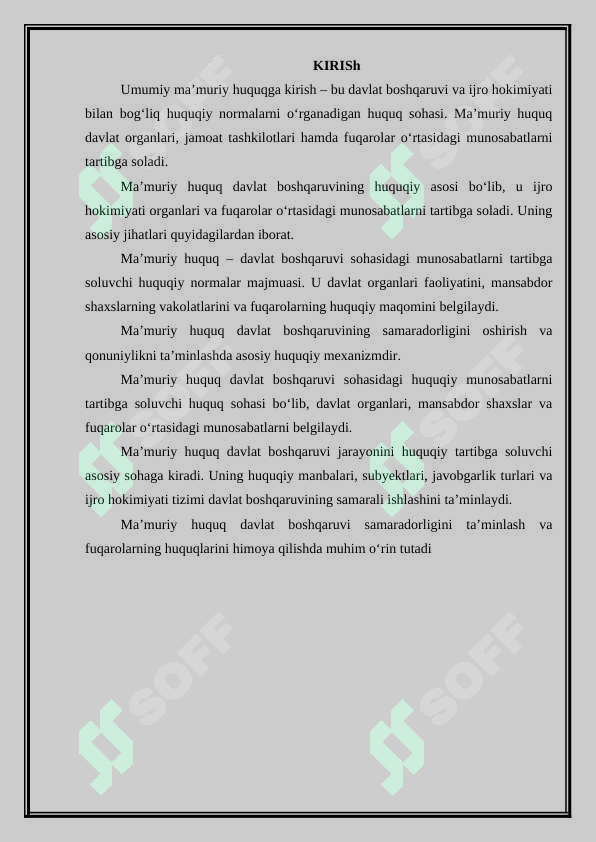 KIRISh

Umumiy ma’muriy huquqga kirish – bu davlat boshqaruvi va ijro hokimiyati bilan bog‘liq huquqiy normalarni o‘rganadigan huquq sohasi. Ma’muriy huquq davlat organlari, jamoat tashkilotlari hamda fuqarolar o‘rtasidagi munosabatlarni tartibga soladi.

Ma’muriy huquq davlat boshqaruvining huquqiy asosi bo‘lib, u ijro hokimiyati organlari va fuqarolar o‘rtasidagi munosabatlarni tartibga soladi. Uning asosiy jihatlari quyidagilardan iborat.

Ma’muriy huquq – davlat boshqaruvi sohasidagi munosabatlarni tartibga soluvchi huquqiy normalar majmuasi. U davlat organlari faoliyatini, mansabdor shaxslarning vakolatlarini va fuqarolarning huquqiy maqomini belgilaydi.

Ma’muriy huquq davlat boshqaruvining samaradorligini oshirish va qonuniylikni ta’minlashda asosiy huquqiy mexanizmdir.

Ma’muriy huquq davlat boshqaruvi sohasidagi huquqiy munosabatlarni tartibga soluvchi huquq sohasi bo‘lib, davlat organlari, mansabdor shaxslar va fuqarolar o‘rtasidagi munosabatlarni belgilaydi.

Ma’muriy huquq davlat boshqaruvi jarayonini huquqiy tartibga soluvchi asosiy sohaga kiradi. Uning huquqiy manbalari, subyektlari, javobgarlik turlari va ijro hokimiyati tizimi davlat boshqaruvining samarali ishlashini ta’minlaydi.

Ma’muriy huquq davlat boshqaruvi samaradorligini ta’minlash va fuqarolarning huquqlarini himoya qilishda muhim o‘rin tutadi

SOFF SOFF SOFF SOFF SOFF SOFF